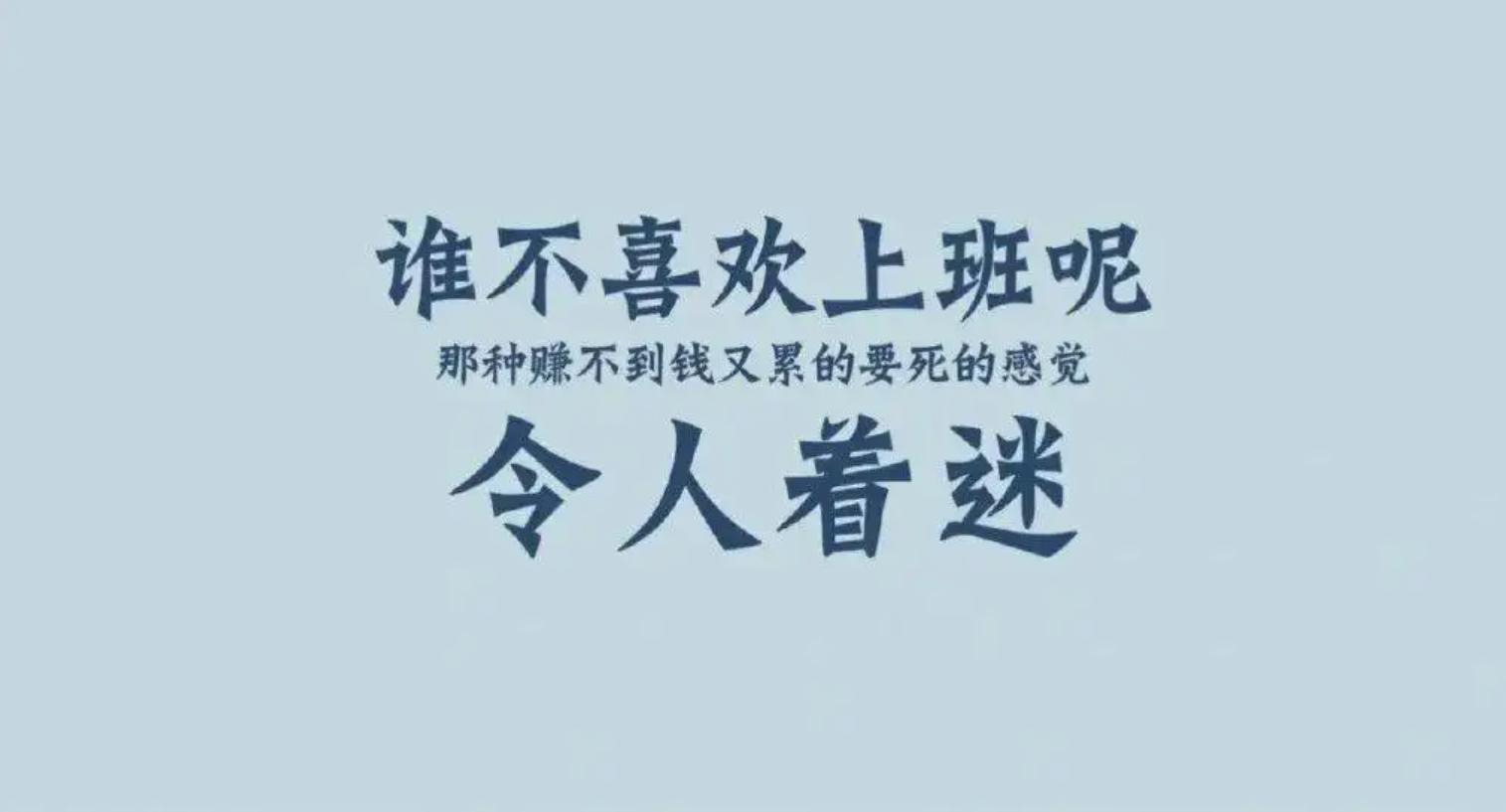 谁不喜欢上班呢
那种赚不到钱又累的要死的感觉
令人着迷